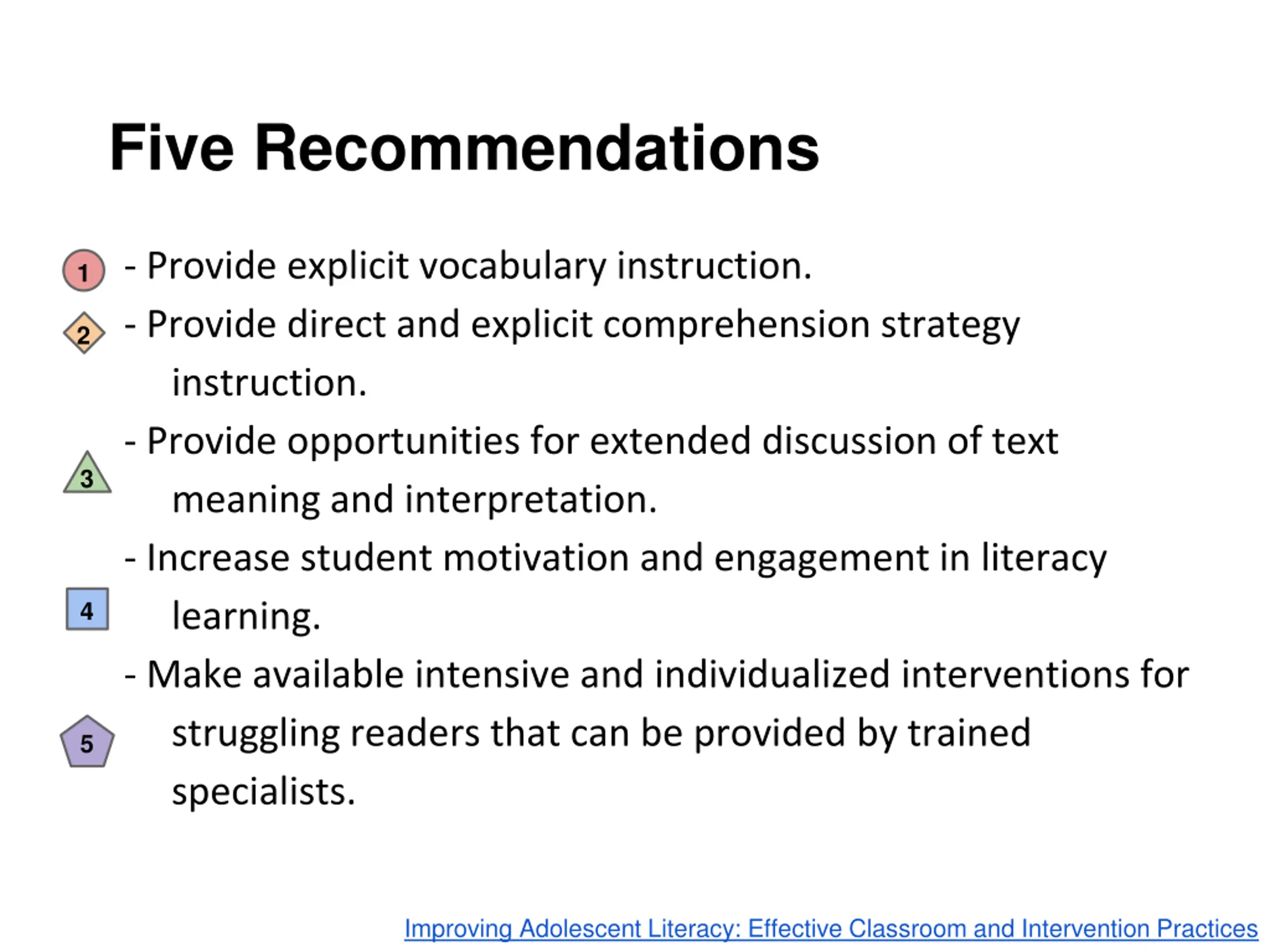 Five Recommendations

1 - Provide explicit vocabulary instruction.

2 - Provide direct and explicit comprehension strategy instruction.

3 - Provide opportunities for extended discussion of text meaning and interpretation.

4 - Increase student motivation and engagement in literacy learning.

5 - Make available intensive and individualized interventions for struggling readers that can be provided by trained specialists.

Improving Adolescent Literacy: Effective Classroom and Intervention Practices